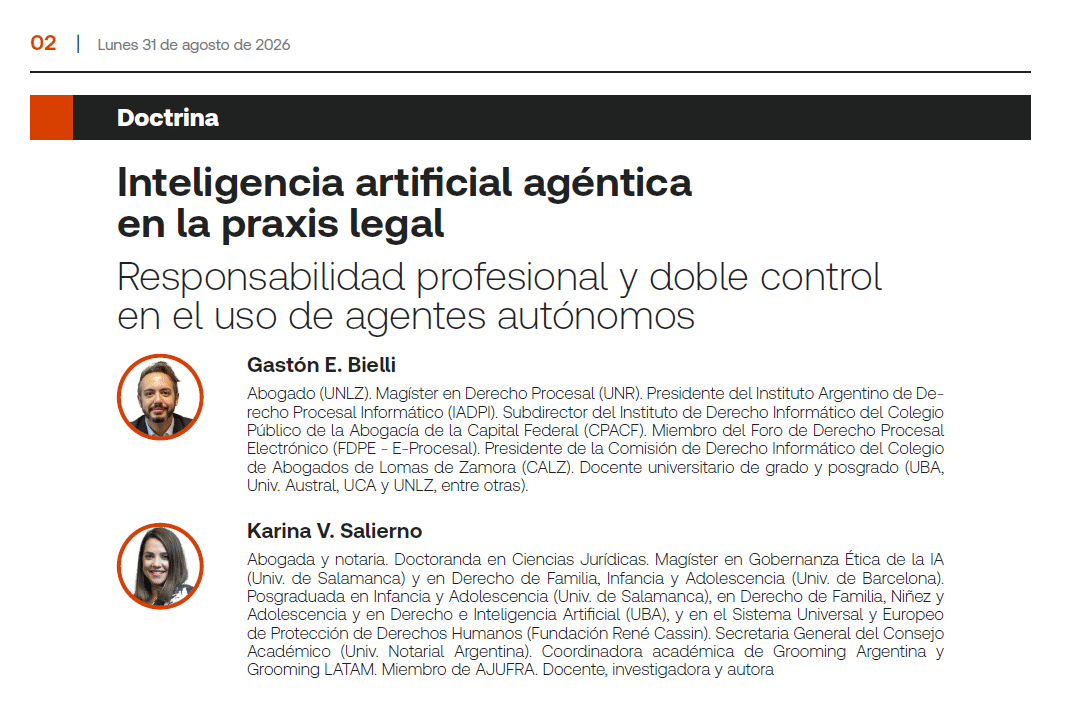 02 | Lunes 31 de agosto de 2026

Doctrina

Inteligencia artificial agéntica en la praxis legal

Responsabilidad profesional y doble control en el uso de agentes autónomos

Gastón E. Bielli

Abogado (UNLZ). Magíster en Derecho Procesal (UNR). Presidente del Instituto Argentino de Derecho Procesal Informático (IADPI). Subdirector del Instituto de Derecho Informático del Colegio Público de la Abogacía de la Capital Federal (CPACF). Miembro del Foro de Derecho Procesal Electrónico (FDPE - E-Procesal). Presidente de la Comisión de Derecho Informático del Colegio de Abogados de Lomas de Zamora (CALZ). Docente universitario de grado y posgrado (UBA, Univ. Austral, UCA y UNLZ, entre otras).

Karina V. Salierno

Abogada y notaria. Doctoranda en Ciencias Jurídicas. Magíster en Gobernanza Ética de la IA (Univ. de Salamanca) y en Derecho de Familia, Infancia y Adolescencia (Univ. de Barcelona). Posgraduada en Infancia y Adolescencia (Univ. de Salamanca), en Derecho de Familia, Niñez y Adolescencia y en Derecho e Inteligencia Artificial (UBA), y en el Sistema Universal y Europeo de Protección de Derechos Humanos (Fundación René Cassin). Secretaria General del Consejo Académico (Univ. Notarial Argentina). Coordinadora académica de Grooming Argentina y Grooming LATAM. Miembro de AJUFRA. Docente, investigadora y autora